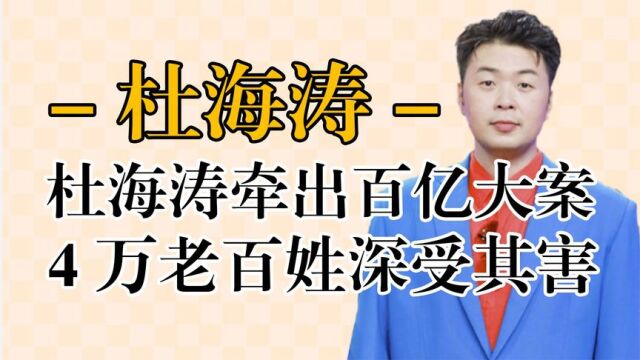 – 杜海涛 –

杜海涛牵出百亿大案
4 万老百姓深受其害